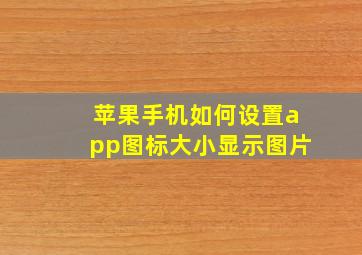 苹果手机如何设置app图标大小显示图片